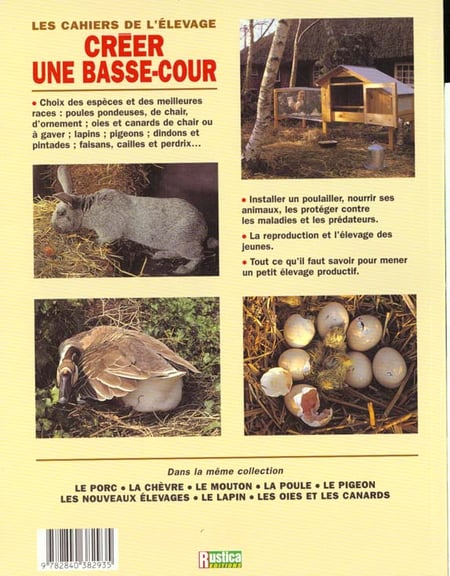 LES CAHIERS DE L'ÉLEVAGE
CRÉER UNE BASSE-COUR

• Choix des espèces et des meilleures races : poules pondeuses, de chair, d'ornement ; oies et canards de chair ou à gaver ; lapins ; pigeons ; dindons et pintades ; faisans, cailles et perdrix...

• Installer un poulailler, nourrir ses animaux, les protéger contre les maladies et les prédateurs.

• La reproduction et l'élevage des jeunes.

• Tout ce qu'il faut savoir pour mener un petit élevage productif.

Dans la même collection

LE PORC • LA CHÈVRE • LE MOUTON • LA POULE • LE PIGEON
LES NOUVEAUX ÉLEVAGES • LE LAPIN • LES OIES ET LES CANARDS

9 782840 382935

Rustica ÉDITIONS